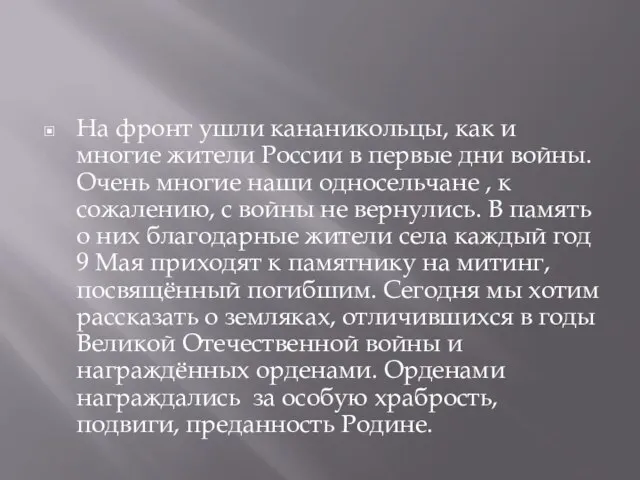 На фронт ушли кананикольцы, как и многие жители России в первые дни войны. Очень многие наши односельчане , к сожалению, с войны не вернулись. В память о них благодарные жители села каждый год 9 Мая приходят к памятнику на митинг, посвящённый погибшим. Сегодня мы хотим рассказать о земляках, отличившихся в годы Великой Отечественной войны и награждённых орденами. Орденами награждались  за особую храбрость, подвиги, преданность Родине.